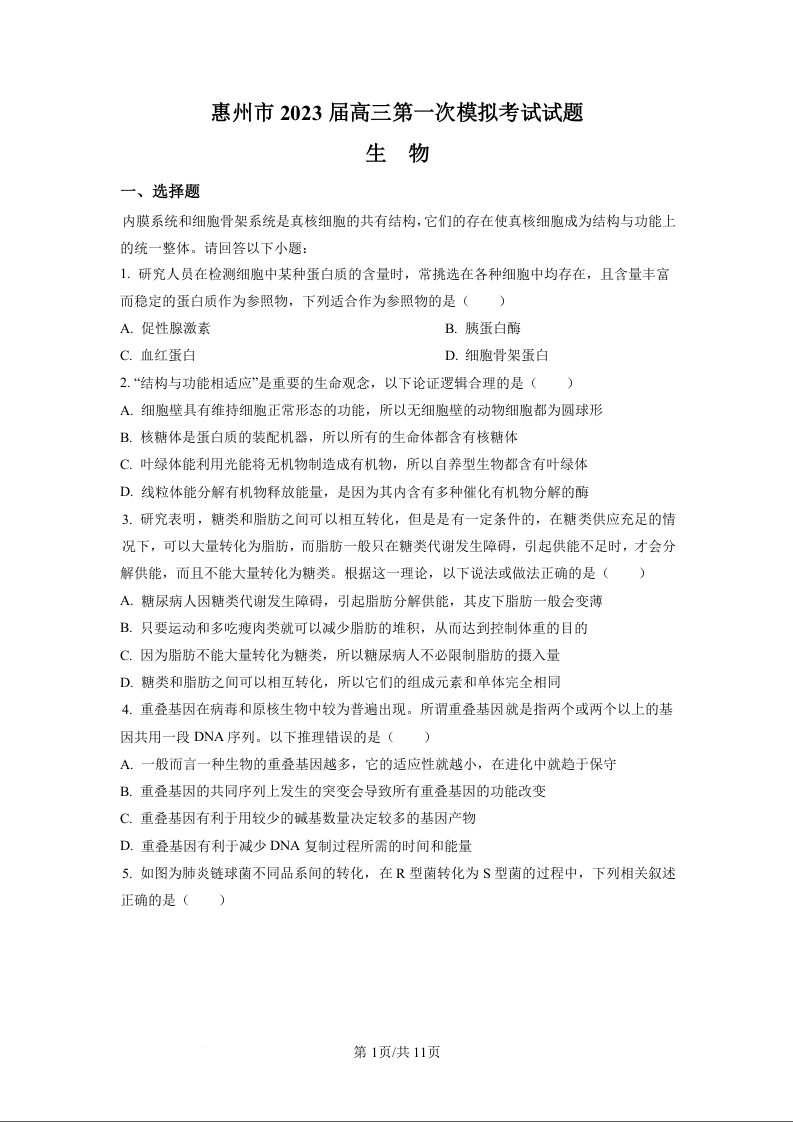 惠州市 2023 届高三第一次模拟考试试题

生　物

一、选择题

内膜系统和细胞骨架系统是真核细胞的共有结构，它们的存在使真核细胞成为结构与功能上的统一整体。请回答以下小题：

1. 研究人员在检测细胞中某种蛋白质的含量时，常挑选在各种细胞中均存在，且含量丰富而稳定的蛋白质作为参照物，下列适合作为参照物的是（　　）

A. 促性腺激素

B. 胰蛋白酶

C. 血红蛋白

D. 细胞骨架蛋白

2. “结构与功能相适应”是重要的生命观念，以下论证逻辑合理的是（　　）

A. 细胞壁具有维持细胞正常形态的功能，所以无细胞壁的动物细胞都为圆球形

B. 核糖体是蛋白质的装配机器，所以所有的生命体都含有核糖体

C. 叶绿体能利用光能将无机物制造成有机物，所以自养型生物都含有叶绿体

D. 线粒体能分解有机物释放能量，是因为其内含有多种催化有机物分解的酶

3. 研究表明，糖类和脂肪之间可以相互转化，但是是有一定条件的，在糖类供应充足的情况下，可以大量转化为脂肪，而脂肪一般只在糖类代谢发生障碍，引起供能不足时，才会分解供能，而且不能大量转化为糖类。根据这一理论，以下说法或做法正确的是（　　）

A. 糖尿病人因糖类代谢发生障碍，引起脂肪分解供能，其皮下脂肪一般会变薄

B. 只要运动和多吃瘦肉类就可以减少脂肪的堆积，从而达到控制体重的目的

C. 因为脂肪不能大量转化为糖类，所以糖尿病人不必限制脂肪的摄入量

D. 糖类和脂肪之间可以相互转化，所以它们的组成元素和单体完全相同

4. 重叠基因在病毒和原核生物中较为普遍出现。所谓重叠基因就是指两个或两个以上的基因共用一段 DNA 序列。以下推理错误的是（　　）

A. 一般而言一种生物的重叠基因越多，它的适应性就越小，在进化中就趋于保守

B. 重叠基因的共同序列上发生的突变会导致所有重叠基因的功能改变

C. 重叠基因有利于用较少的碱基数量决定较多的基因产物

D. 重叠基因有利于减少 DNA 复制过程所需的时间和能量

5. 如图为肺炎链球菌不同品系间的转化，在 R 型菌转化为 S 型菌的过程中，下列相关叙述正确的是（　　）

第 1页/共 11页